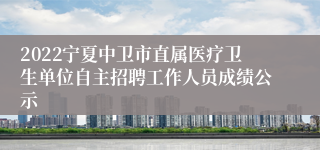 2022宁夏中卫市直属医疗卫生单位自主招聘工作人员成绩公示